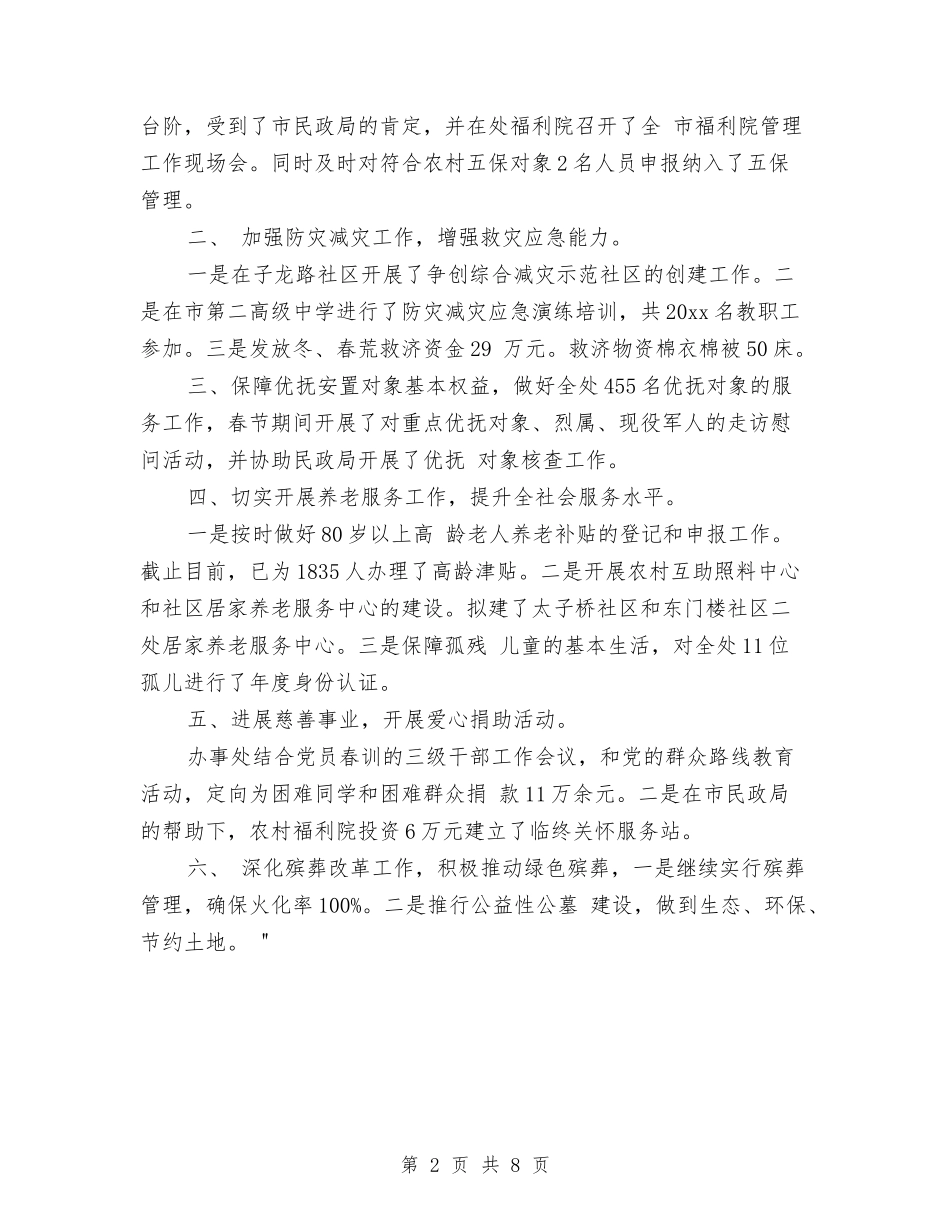 台阶，受到了市民政局的肯定，并在处福利院召开了全 市福利院管理工作现场会。同时及时对符合农村五保对象2名人员申报纳入了五保管理。

二、 加强防灾减灾工作，增强救灾应急能力。

一是在子龙路社区开展了争创综合减灾示范社区的创建工作。二是在市第二高级中学进行了防灾减灾应急演练培训，共20xx名教职工参加。三是发放冬、春荒救济资金29 万元。救济物资棉衣棉被50床。

三、保障优抚安置对象基本权益，做好全处455名优抚对象的服务工作，春节期间开展了对重点优抚对象、烈属、现役军人的走访慰问活动，并协助民政局开展了优抚 对象核查工作。

四、切实开展养老服务工作，提升全社会服务水平。

一是按时做好80岁以上高 龄老人养老补贴的登记和申报工作。截止目前，已为1835人办理了高龄津贴。二是开展农村互助照料中心和社区居家养老服务中心的建设。拟建了太子桥社区和东门楼社区二处居家养老服务中心。三是保障孤残 儿童的基本生活，对全处11位孤儿进行了年度身份认证。

五、进展慈善事业，开展爱心捐助活动。

办事处结合党员春训的三级干部工作会议，和党的群众路线教育活动，定向为困难同学和困难群众捐 款11万余元。二是在市民政局的帮助下，农村福利院投资6万元建立了临终关怀服务站。

六、 深化殡葬改革工作，积极推动绿色殡葬，一是继续实行殡葬管理，确保火化率100%。二是推行公益性公墓 建设，做到生态、环保、节约土地。 "

第 2 页 共 8 页